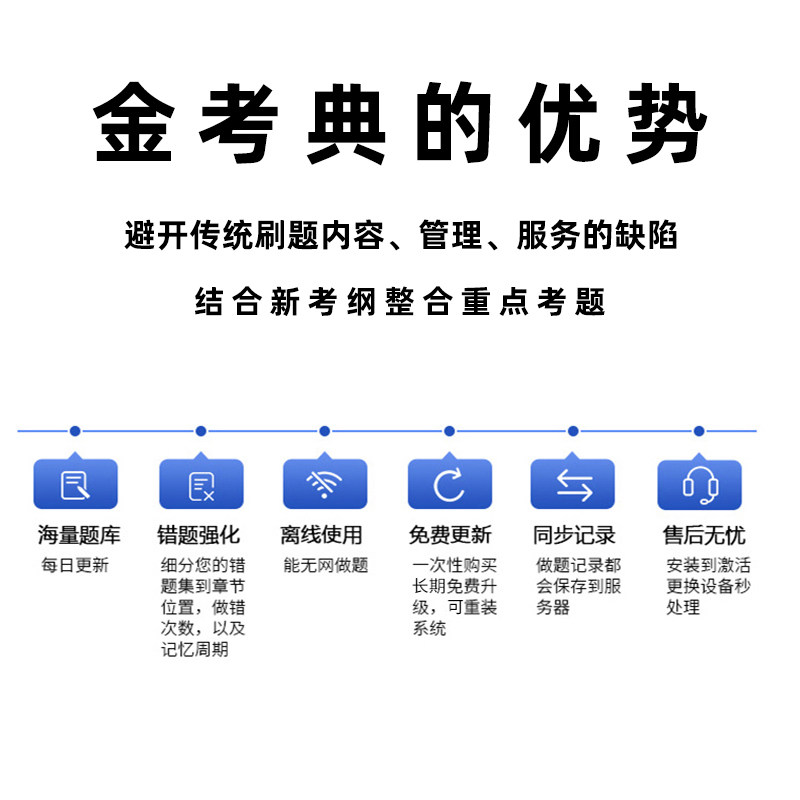 金考典的优势

避开传统刷题内容、管理、服务的缺陷

结合新考纲整合重点考题

海量题库

每日更新

错题强化

细分您的错题集到章节位置，做错次数，以及记忆周期

离线使用

能无网做题

免费更新

一次性购买长期免费升级，可重装系统

同步记录

做题记录都会保存到服务器

售后无忧

安装到激活更换设备秒处理